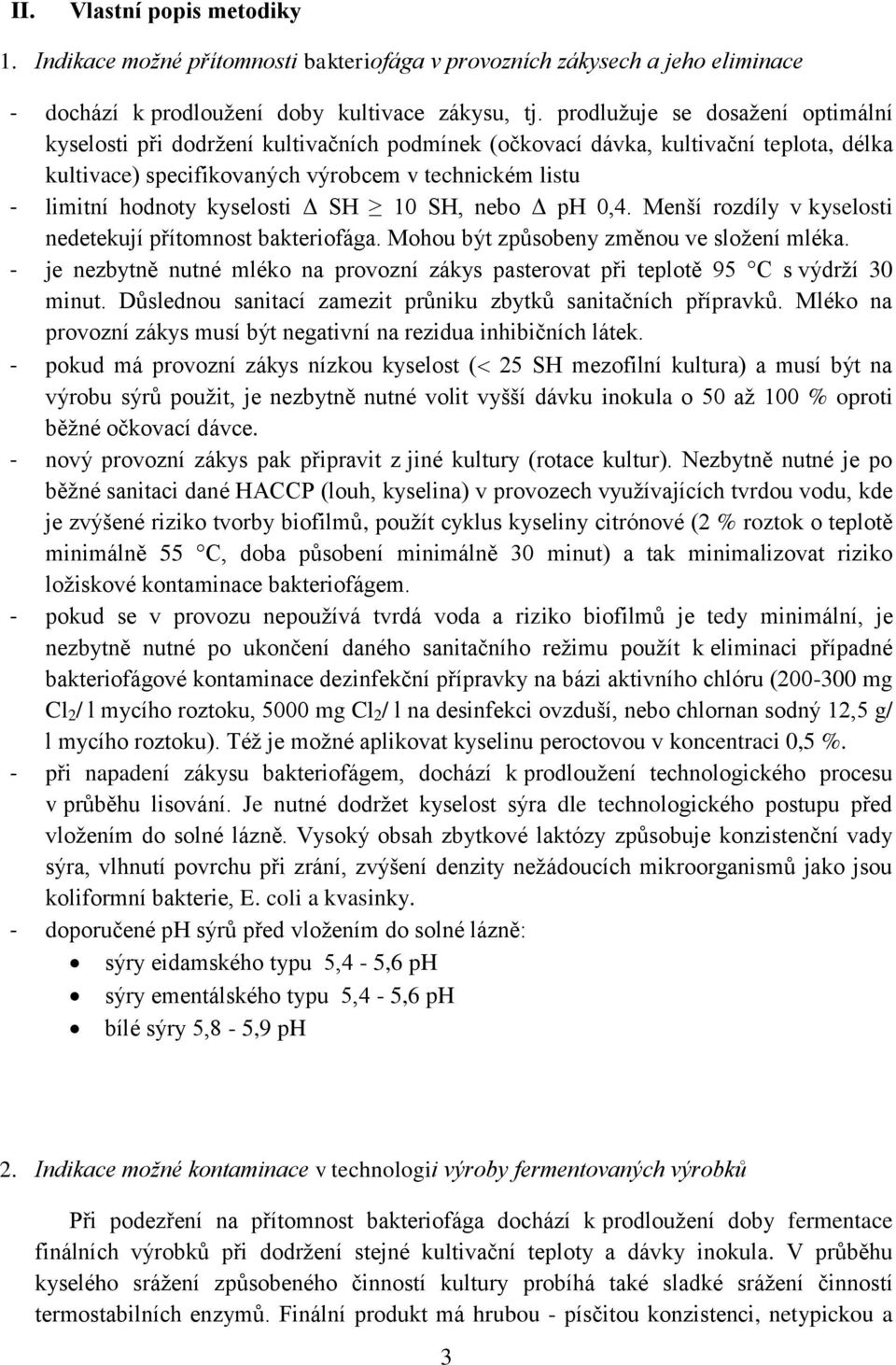 II. Vlastní popis metodiky

1. Indikace možné přítomnosti bakteriofága v provozních zákysech a jeho eliminace

- dochází k prodloužení doby kultivace zákysu, tj. prodlužuje se dosažení optimální kyselosti při dodržení kultivačních podmínek (očkovací dávka, kultivační teplota, délka kultivace) specifikovaných výrobcem v technickém listu
- limitní hodnoty kyselosti $\Delta$ SH $\geq$ 10 SH, nebo $\Delta$ pH 0,4. Menší rozdíly v kyselosti nedetekují přítomnost bakteriofága. Mohou být způsobeny změnou ve složení mléka.
- je nezbytně nutné mléko na provozní zákys pasterovat při teplotě 95 °C s výdrží 30 minut. Důslednou sanitací zamezit průniku zbytků sanitačních přípravků. Mléko na provozní zákys musí být negativní na rezidua inhibičních látek.
- pokud má provozní zákys nízkou kyselost (< 25 SH mezofilní kultura) a musí být na výrobu sýrů použit, je nezbytně nutné volit vyšší dávku inokula o 50 až 100 % oproti běžné očkovací dávce.
- nový provozní zákys pak připravit z jiné kultury (rotace kultur). Nezbytně nutné je po běžné sanitaci dané HACCP (louh, kyselina) v provozech využívajících tvrdou vodu, kde je zvýšené riziko tvorby biofilmů, použít cyklus kyseliny citrónové (2 % roztok o teplotě minimálně 55 °C, doba působení minimálně 30 minut) a tak minimalizovat riziko ložiskové kontaminace bakteriofágem.
- pokud se v provozu nepoužívá tvrdá voda a riziko biofilmů je tedy minimální, je nezbytně nutné po ukončení daného sanitačního režimu použít k eliminaci případné bakteriofágové kontaminace dezinfekční přípravky na bázi aktivního chlóru (200-300 mg $Cl_2$/ l mycího roztoku, 5000 mg $Cl_2$/ l na desinfekci ovzduší, nebo chlornan sodný 12,5 g/ l mycího roztoku). Též je možné aplikovat kyselinu peroctovou v koncentraci 0,5 %.
- při napadení zákysu bakteriofágem, dochází k prodloužení technologického procesu v průběhu lisování. Je nutné dodržet kyselost sýra dle technologického postupu před vložením do solné lázně. Vysoký obsah zbytkové laktózy způsobuje konzistenční vady sýra, vlhnutí povrchu při zrání, zvýšení denzity nežádoucích mikroorganismů jako jsou koliformní bakterie, E. coli a kvasinky.
- doporučené pH sýrů před vložením do solné lázně:
• sýry eidamského typu 5,4 - 5,6 pH
• sýry ementálského typu 5,4 - 5,6 pH
• bílé sýry 5,8 - 5,9 pH

2. Indikace možné kontaminace v technologii výroby fermentovaných výrobků

Při podezření na přítomnost bakteriofága dochází k prodloužení doby fermentace finálních výrobků při dodržení stejné kultivační teploty a dávky inokula. V průběhu kyselého srážení způsobeného činností kultury probíhá také sladké srážení činností termostabilních enzymů. Finální produkt má hrubou - písčitou konzistenci, netypickou a

3